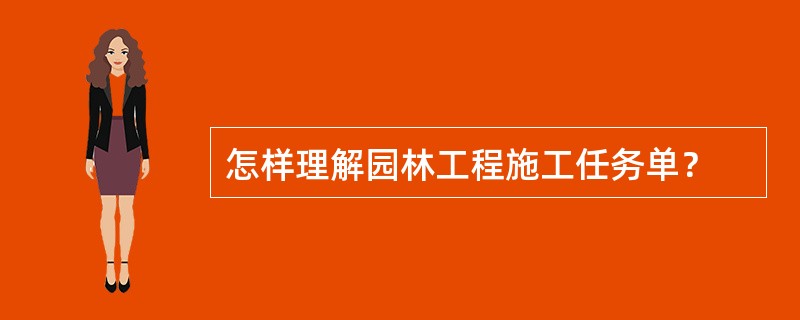 怎样理解园林工程施工任务单？